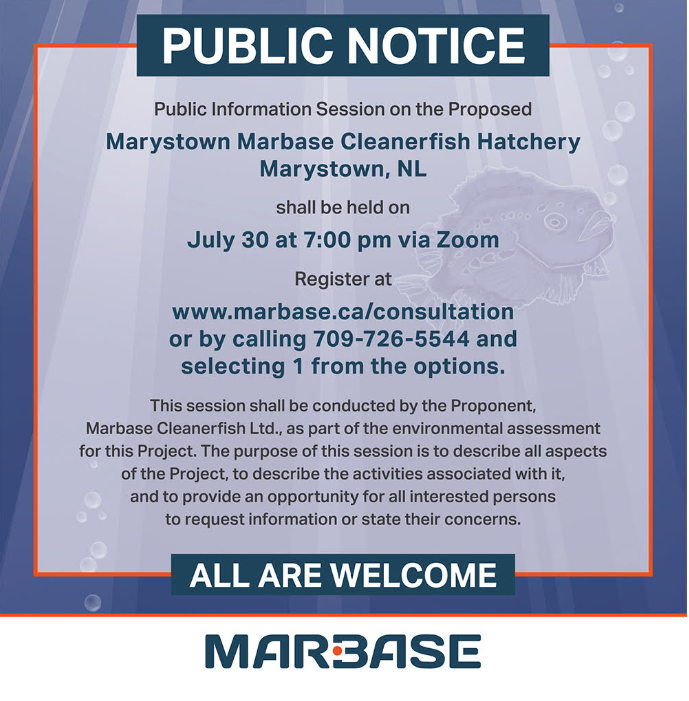 PUBLIC NOTICE

Public Information Session on the Proposed

Marystown Marbase Cleanerfish Hatchery
Marystown, NL

shall be held on

July 30 at 7:00 pm via Zoom

Register at

www.marbase.ca/consultation or by calling 709-726-5544 and selecting 1 from the options.

This session shall be conducted by the Proponent, Marbase Cleanerfish Ltd., as part of the environmental assessment for this Project. The purpose of this session is to describe all aspects of the Project, to describe the activities associated with it, and to provide an opportunity for all interested persons to request information or state their concerns.

ALL ARE WELCOME

MARBASE